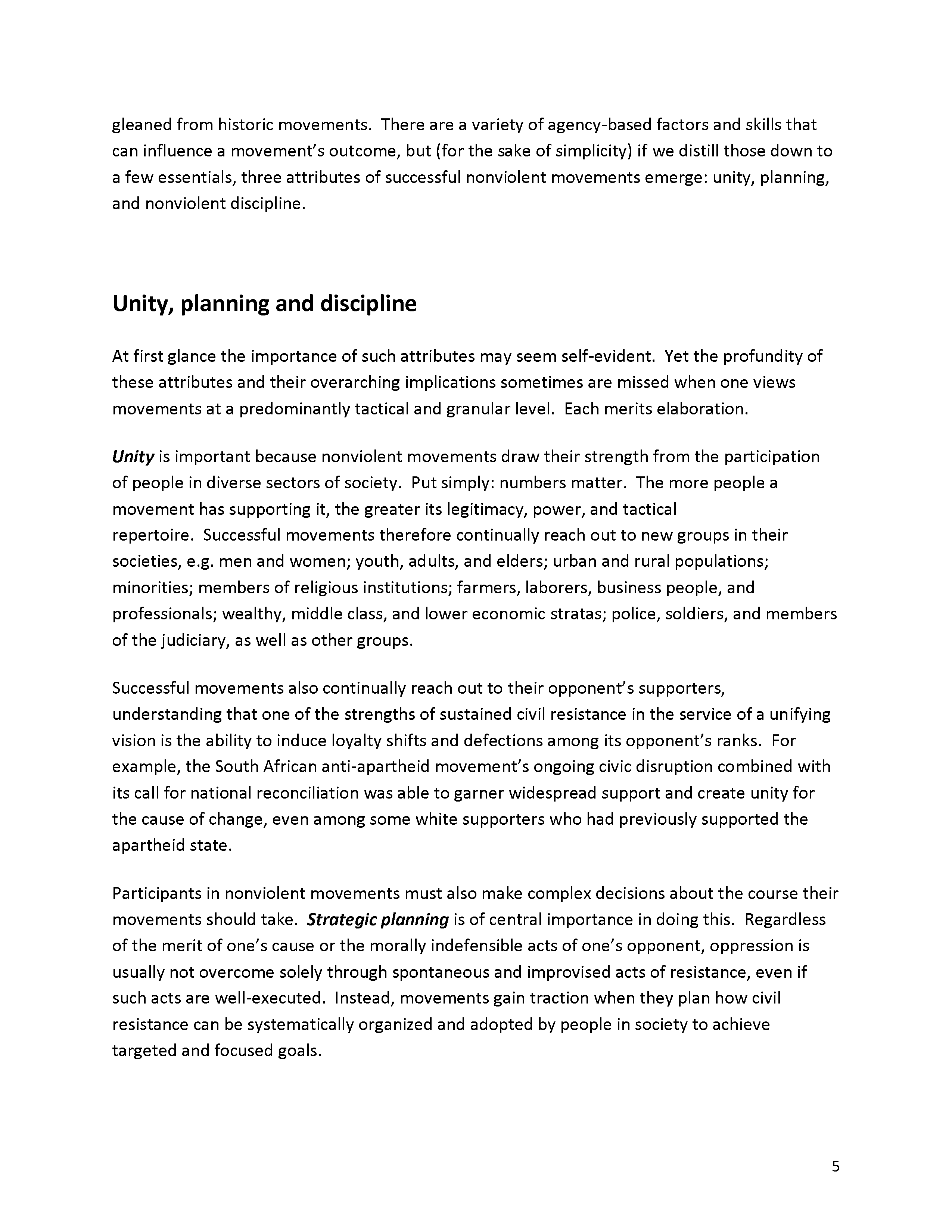 gleaned from historic movements. There are a variety of agency-based factors and skills that can influence a movement's outcome, but (for the sake of simplicity) if we distill those down to a few essentials, three attributes of successful nonviolent movements emerge: unity, planning, and nonviolent discipline.

Unity, planning and discipline

At first glance the importance of such attributes may seem self-evident. Yet the profundity of these attributes and their overarching implications sometimes are missed when one views movements at a predominantly tactical and granular level. Each merits elaboration.

Unity is important because nonviolent movements draw their strength from the participation of people in diverse sectors of society. Put simply: numbers matter. The more people a movement has supporting it, the greater its legitimacy, power, and tactical repertoire. Successful movements therefore continually reach out to new groups in their societies, e.g. men and women; youth, adults, and elders; urban and rural populations; minorities; members of religious institutions; farmers, laborers, business people, and professionals; wealthy, middle class, and lower economic stratas; police, soldiers, and members of the judiciary, as well as other groups.

Successful movements also continually reach out to their opponent's supporters, understanding that one of the strengths of sustained civil resistance in the service of a unifying vision is the ability to induce loyalty shifts and defections among its opponent's ranks. For example, the South African anti-apartheid movement's ongoing civic disruption combined with its call for national reconciliation was able to garner widespread support and create unity for the cause of change, even among some white supporters who had previously supported the apartheid state.

Participants in nonviolent movements must also make complex decisions about the course their movements should take. Strategic planning is of central importance in doing this. Regardless of the merit of one's cause or the morally indefensible acts of one's opponent, oppression is usually not overcome solely through spontaneous and improvised acts of resistance, even if such acts are well-executed. Instead, movements gain traction when they plan how civil resistance can be systematically organized and adopted by people in society to achieve targeted and focused goals.

5